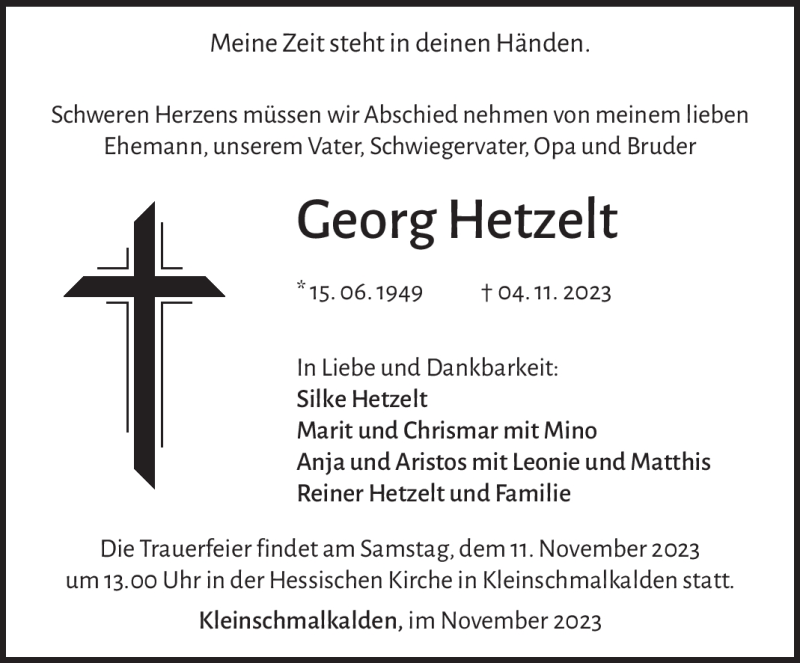 Meine Zeit steht in deinen Händen.

Schweren Herzens müssen wir Abschied nehmen von meinem lieben Ehemann, unserem Vater, Schwiegervater, Opa und Bruder

Georg Hetzelt

* 15. 06. 1949 † 04. 11. 2023

In Liebe und Dankbarkeit:
Silke Hetzelt
Marit und Chrismar mit Mino
Anja und Aristos mit Leonie und Matthis
Reiner Hetzelt und Familie

Die Trauerfeier findet am Samstag, dem 11. November 2023 um 13.00 Uhr in der Hessischen Kirche in Kleinschmalkalden statt.

Kleinschmalkalden, im November 2023